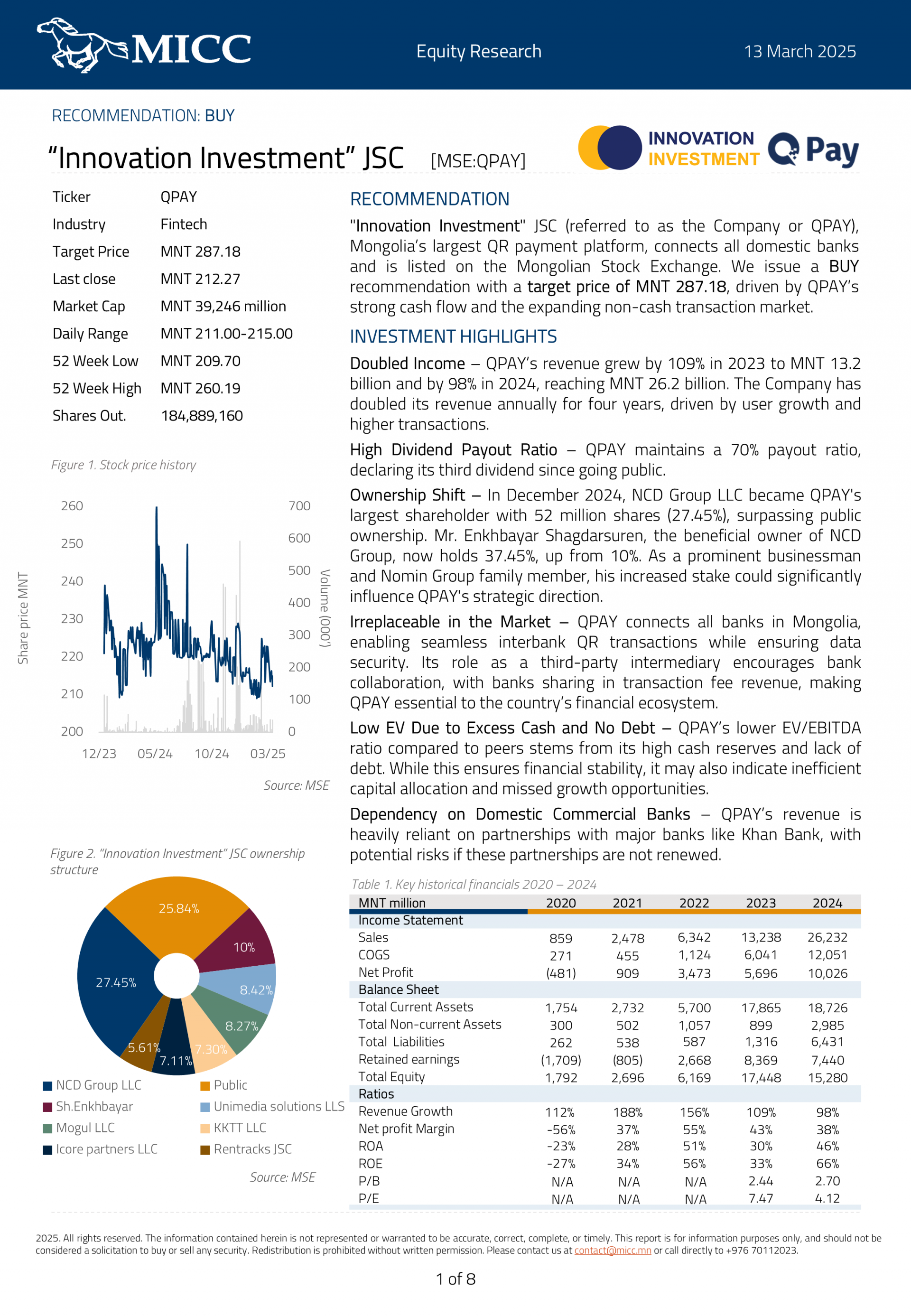 MICC Equity Research 13 March 2025

RECOMMENDATION: BUY

"Innovation Investment" JSC [MSE:QPAY]

INNOVATION INVESTMENT Q Pay

| Ticker | QPAY |
|---|---|
| Industry | Fintech |
| Target Price | MNT 287.18 |
| Last close | MNT 212.27 |
| Market Cap | MNT 39,246 million |
| Daily Range | MNT 211.00-215.00 |
| 52 Week Low | MNT 209.70 |
| 52 Week High | MNT 260.19 |
| Shares Out. | 184,889,160 |

Figure 1. Stock price history

Share price MNT
260 250 240 230 220 210 200
700 600 500 400 300 200 100 0
Volume (000')
12/23 05/24 10/24 03/25

Source: MSE

Figure 2. "Innovation Investment" JSC ownership structure

25.84% 10% 8.42% 8.27% 7.30% 7.11% 5.61% 27.45%

NCD Group LLC
Public
Sh.Enkhbayar
Unimedia solutions LLS
Mogul LLC
KKTT LLC
Icore partners LLC
Rentracks JSC

Source: MSE

RECOMMENDATION

"Innovation Investment" JSC (referred to as the Company or QPAY), Mongolia's largest QR payment platform, connects all domestic banks and is listed on the Mongolian Stock Exchange. We issue a BUY recommendation with a target price of MNT 287.18, driven by QPAY's strong cash flow and the expanding non-cash transaction market.

INVESTMENT HIGHLIGHTS

Doubled Income – QPAY's revenue grew by 109% in 2023 to MNT 13.2 billion and by 98% in 2024, reaching MNT 26.2 billion. The Company has doubled its revenue annually for four years, driven by user growth and higher transactions.

High Dividend Payout Ratio – QPAY maintains a 70% payout ratio, declaring its third dividend since going public.

Ownership Shift – In December 2024, NCD Group LLC became QPAY's largest shareholder with 52 million shares (27.45%), surpassing public ownership. Mr. Enkhbayar Shagdarsuren, the beneficial owner of NCD Group, now holds 37.45%, up from 10%. As a prominent businessman and Nomin Group family member, his increased stake could significantly influence QPAY's strategic direction.

Irreplaceable in the Market – QPAY connects all banks in Mongolia, enabling seamless interbank QR transactions while ensuring data security. Its role as a third-party intermediary encourages bank collaboration, with banks sharing in transaction fee revenue, making QPAY essential to the country's financial ecosystem.

Low EV Due to Excess Cash and No Debt – QPAY's lower EV/EBITDA ratio compared to peers stems from its high cash reserves and lack of debt. While this ensures financial stability, it may also indicate inefficient capital allocation and missed growth opportunities.

Dependency on Domestic Commercial Banks – QPAY's revenue is heavily reliant on partnerships with major banks like Khan Bank, with potential risks if these partnerships are not renewed.

Table 1. Key historical financials 2020 – 2024

| MNT million | 2020 | 2021 | 2022 | 2023 | 2024 |
|---|---|---|---|---|---|
| Income Statement | | | | | |
| Sales | 859 | 2,478 | 6,342 | 13,238 | 26,232 |
| COGS | 271 | 455 | 1,124 | 6,041 | 12,051 |
| Net Profit | (481) | 909 | 3,473 | 5,696 | 10,026 |
| Balance Sheet | | | | | |
| Total Current Assets | 1,754 | 2,732 | 5,700 | 17,865 | 18,726 |
| Total Non-current Assets | 300 | 502 | 1,057 | 899 | 2,985 |
| Total Liabilities | 262 | 538 | 587 | 1,316 | 6,431 |
| Retained earnings | (1,709) | (805) | 2,668 | 8,369 | 7,440 |
| Total Equity | 1,792 | 2,696 | 6,169 | 17,448 | 15,280 |
| Ratios | | | | | |
| Revenue Growth | 112% | 188% | 156% | 109% | 98% |
| Net profit Margin | -56% | 37% | 55% | 43% | 38% |
| ROA | -23% | 28% | 51% | 30% | 46% |
| ROE | -27% | 34% | 56% | 33% | 66% |
| P/B | N/A | N/A | N/A | 2.44 | 2.70 |
| P/E | N/A | N/A | N/A | 7.47 | 4.12 |

2025. All rights reserved. The information contained herein is not represented or warranted to be accurate, correct, complete, or timely. This report is for information purposes only, and should not be considered a solicitation to buy or sell any security. Redistribution is prohibited without written permission. Please contact us at contact@micc.mn or call directly to +976 70112023.

1 of 8